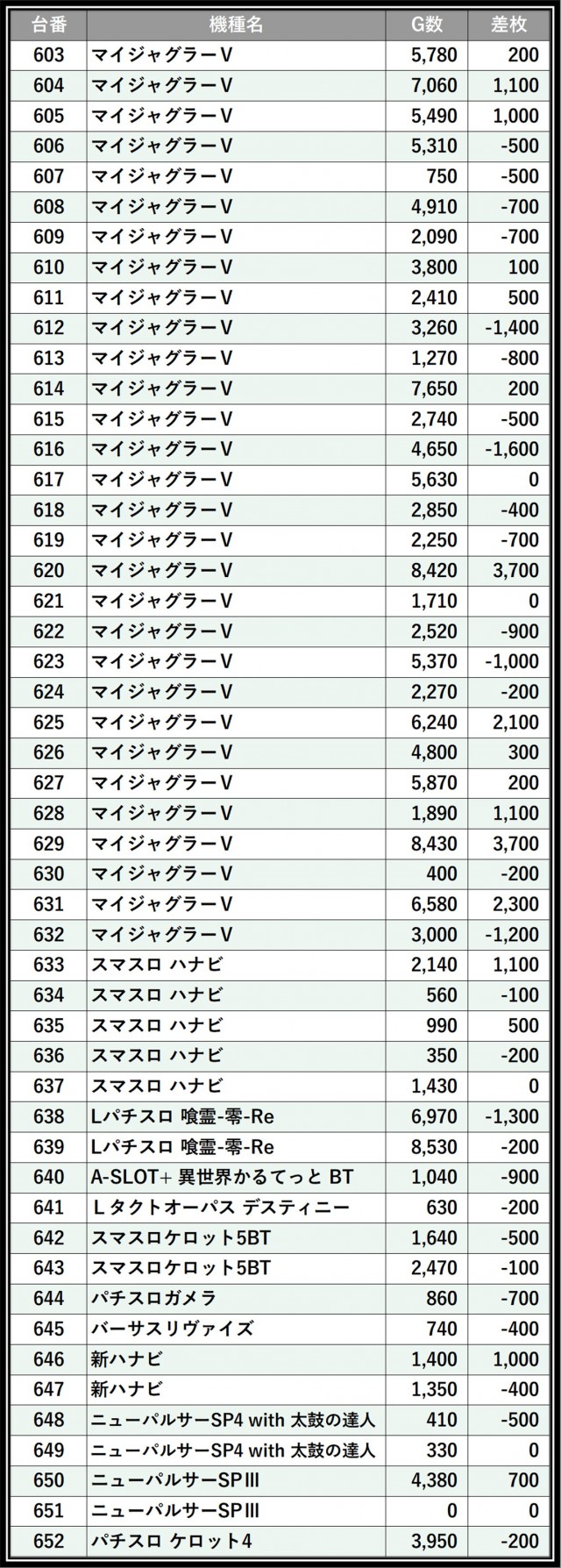 | 台番 | 機種名 | G数 | 差枚 |
|---|---|---|---|
| 603 | マイジャグラーV | 5,780 | 200 |
| 604 | マイジャグラーV | 7,060 | 1,100 |
| 605 | マイジャグラーV | 5,490 | 1,000 |
| 606 | マイジャグラーV | 5,310 | -500 |
| 607 | マイジャグラーV | 750 | -500 |
| 608 | マイジャグラーV | 4,910 | -700 |
| 609 | マイジャグラーV | 2,090 | -700 |
| 610 | マイジャグラーV | 3,800 | 100 |
| 611 | マイジャグラーV | 2,410 | 500 |
| 612 | マイジャグラーV | 3,260 | -1,400 |
| 613 | マイジャグラーV | 1,270 | -800 |
| 614 | マイジャグラーV | 7,650 | 200 |
| 615 | マイジャグラーV | 2,740 | -500 |
| 616 | マイジャグラーV | 4,650 | -1,600 |
| 617 | マイジャグラーV | 5,630 | 0 |
| 618 | マイジャグラーV | 2,850 | -400 |
| 619 | マイジャグラーV | 2,250 | -700 |
| 620 | マイジャグラーV | 8,420 | 3,700 |
| 621 | マイジャグラーV | 1,710 | 0 |
| 622 | マイジャグラーV | 2,520 | -900 |
| 623 | マイジャグラーV | 5,370 | -1,000 |
| 624 | マイジャグラーV | 2,270 | -200 |
| 625 | マイジャグラーV | 6,240 | 2,100 |
| 626 | マイジャグラーV | 4,800 | 300 |
| 627 | マイジャグラーV | 5,870 | 200 |
| 628 | マイジャグラーV | 1,890 | 1,100 |
| 629 | マイジャグラーV | 8,430 | 3,700 |
| 630 | マイジャグラーV | 400 | -200 |
| 631 | マイジャグラーV | 6,580 | 2,300 |
| 632 | マイジャグラーV | 3,000 | -1,200 |
| 633 | スマスロ ハナビ | 2,140 | 1,100 |
| 634 | スマスロ ハナビ | 560 | -100 |
| 635 | スマスロ ハナビ | 990 | 500 |
| 636 | スマスロ ハナビ | 350 | -200 |
| 637 | スマスロ ハナビ | 1,430 | 0 |
| 638 | Lパチスロ 喰霊-零-Re | 6,970 | -1,300 |
| 639 | Lパチスロ 喰霊-零-Re | 8,530 | -200 |
| 640 | A-SLOT+ 異世界かるてっと BT | 1,040 | -900 |
| 641 | Lタクトオーパス デスティニー | 630 | -200 |
| 642 | スマスロケロット5BT | 1,640 | -500 |
| 643 | スマスロケロット5BT | 2,470 | -100 |
| 644 | パチスロガメラ | 860 | -700 |
| 645 | バーサスリヴァイズ | 740 | -400 |
| 646 | 新ハナビ | 1,400 | 1,000 |
| 647 | 新ハナビ | 1,350 | -400 |
| 648 | ニューパルサーSP4 with 太鼓の達人 | 410 | -500 |
| 649 | ニューパルサーSP4 with 太鼓の達人 | 330 | 0 |
| 650 | ニューパルサーSPIII | 4,380 | 700 |
| 651 | ニューパルサーSPIII | 0 | 0 |
| 652 | パチスロ ケロット4 | 3,950 | -200 |